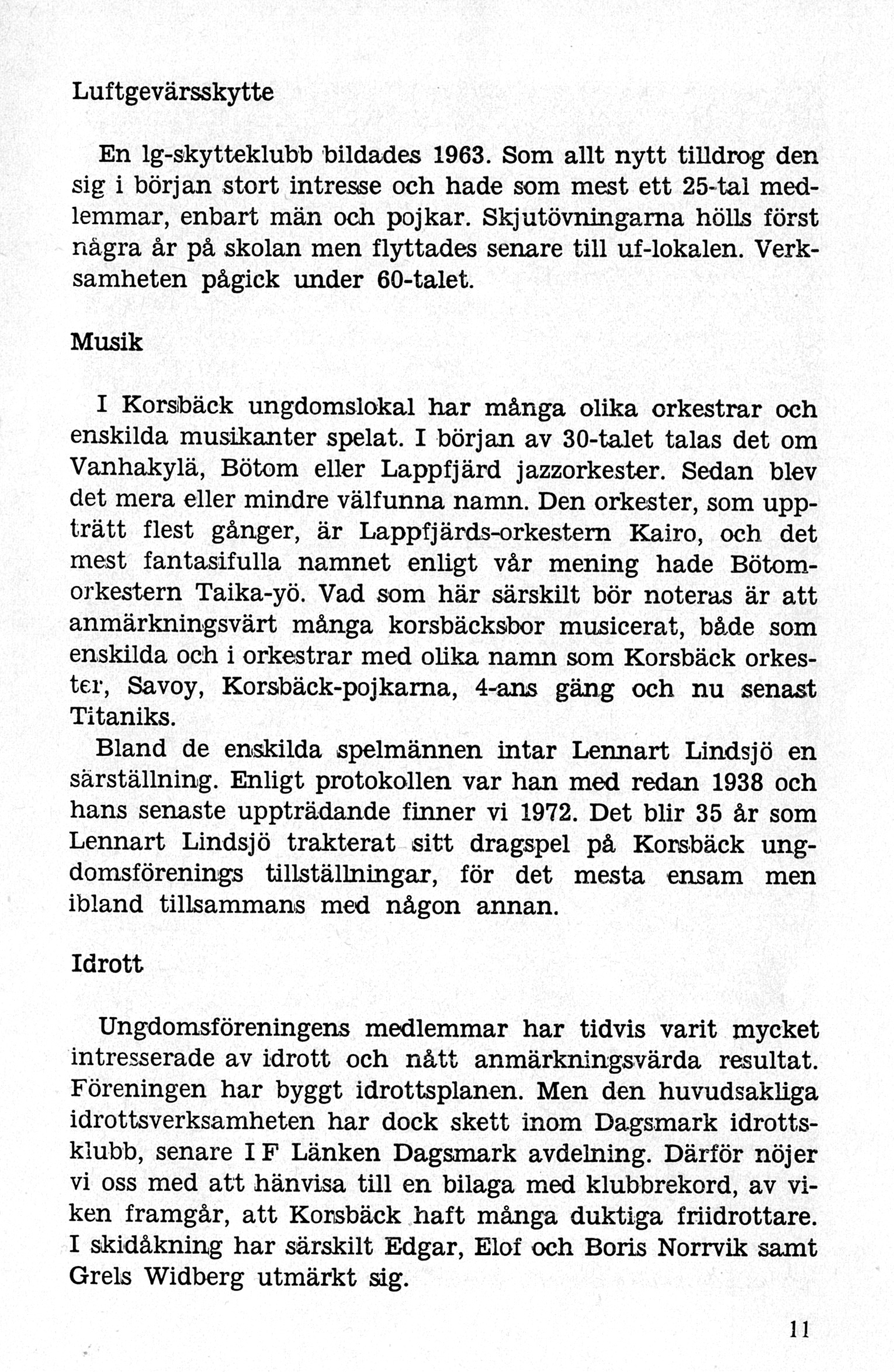 Luftgevärsskytte

En lg-skytteklubb bildades 1963. Som allt nytt tilldrog den sig i början stort intresse och hade som mest ett 25-tal medlemmar, enbart män och pojkar. Skjutövningarna hölls först några år på skolan men flyttades senare till uf-lokalen. Verksamheten pågick under 60-talet.

Musik

I Korsbäck ungdomslokal har många olika orkestrar och enskilda musikanter spelat. I början av 30-talet talas det om Vanhakylä, Bötom eller Lappfjärd jazzorkester. Sedan blev det mera eller mindre välfunna namn. Den orkester, som uppträtt flest gånger, är Lappfjärds-orkestern Kairo, och det mest fantasifulla namnet enligt vår mening hade Bötomorkestern Taika-yö. Vad som här särskilt bör noteras är att anmärkningsvärt många korsbäcksbor musicerat, både som enskilda och i orkestrar med olika namn som Korsbäck orkester, Savoy, Korsbäck-pojkarna, 4-ans gäng och nu senast Titaniks.

Bland de enskilda spelmännen intar Lennart Lindsjö en särställning. Enligt protokollen var han med redan 1938 och hans senaste uppträdande finner vi 1972. Det blir 35 år som Lennart Lindsjö trakterat sitt dragspel på Korsbäck ungdomsförenings tillställningar, för det mesta ensam men ibland tillsammans med någon annan.

Idrott

Ungdomsföreningens medlemmar har tidvis varit mycket intresserade av idrott och nått anmärkningsvärda resultat. Föreningen har byggt idrottsplanen. Men den huvudsakliga idrottsverksamheten har dock skett inom Dagsmark idrottsklubb, senare I F Länken Dagsmark avdelning. Därför nöjer vi oss med att hänvisa till en bilaga med klubbrekord, av viken framgår, att Korsbäck haft många duktiga friidrottare. I skidåkning har särskilt Edgar, Elof och Boris Norrvik samt Grels Widberg utmärkt sig.

11